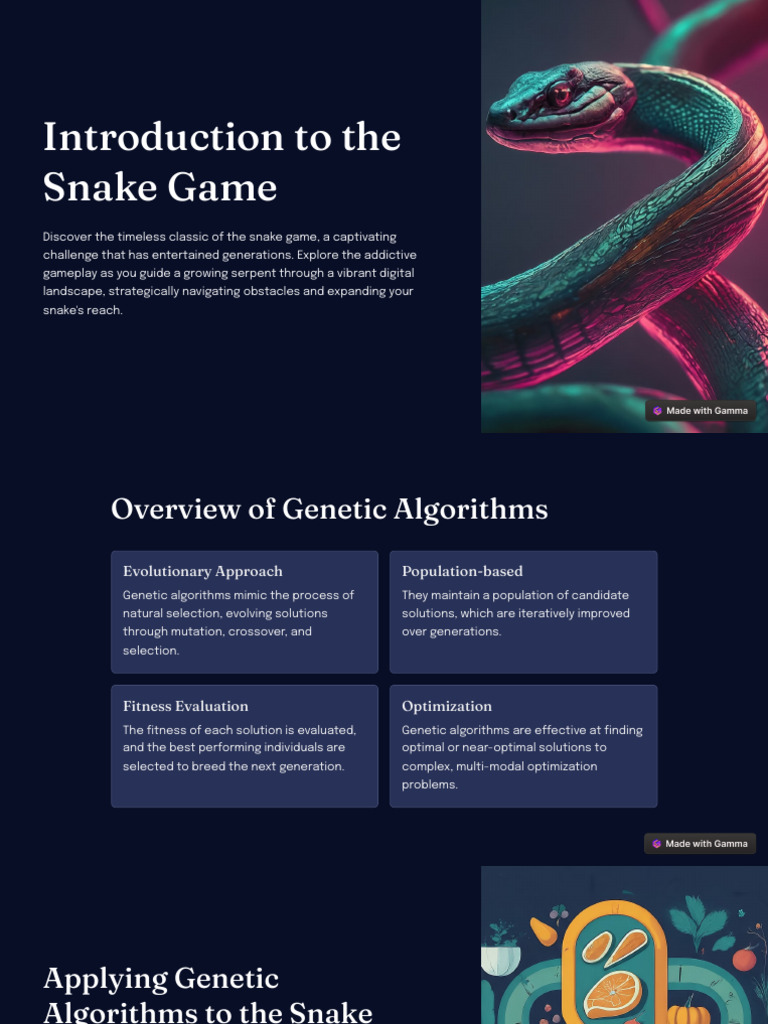 Introduction to the Snake Game

Discover the timeless classic of the snake game, a captivating challenge that has entertained generations. Explore the addictive gameplay as you guide a growing serpent through a vibrant digital landscape, strategically navigating obstacles and expanding your snake's reach.

Made with Gamma

Overview of Genetic Algorithms

Evolutionary Approach

Genetic algorithms mimic the process of natural selection, evolving solutions through mutation, crossover, and selection.

Population-based

They maintain a population of candidate solutions, which are iteratively improved over generations.

Fitness Evaluation

The fitness of each solution is evaluated, and the best performing individuals are selected to breed the next generation.

Optimization

Genetic algorithms are effective at finding optimal or near-optimal solutions to complex, multi-modal optimization problems.

Made with Gamma

Applying Genetic Algorithms to the Snake